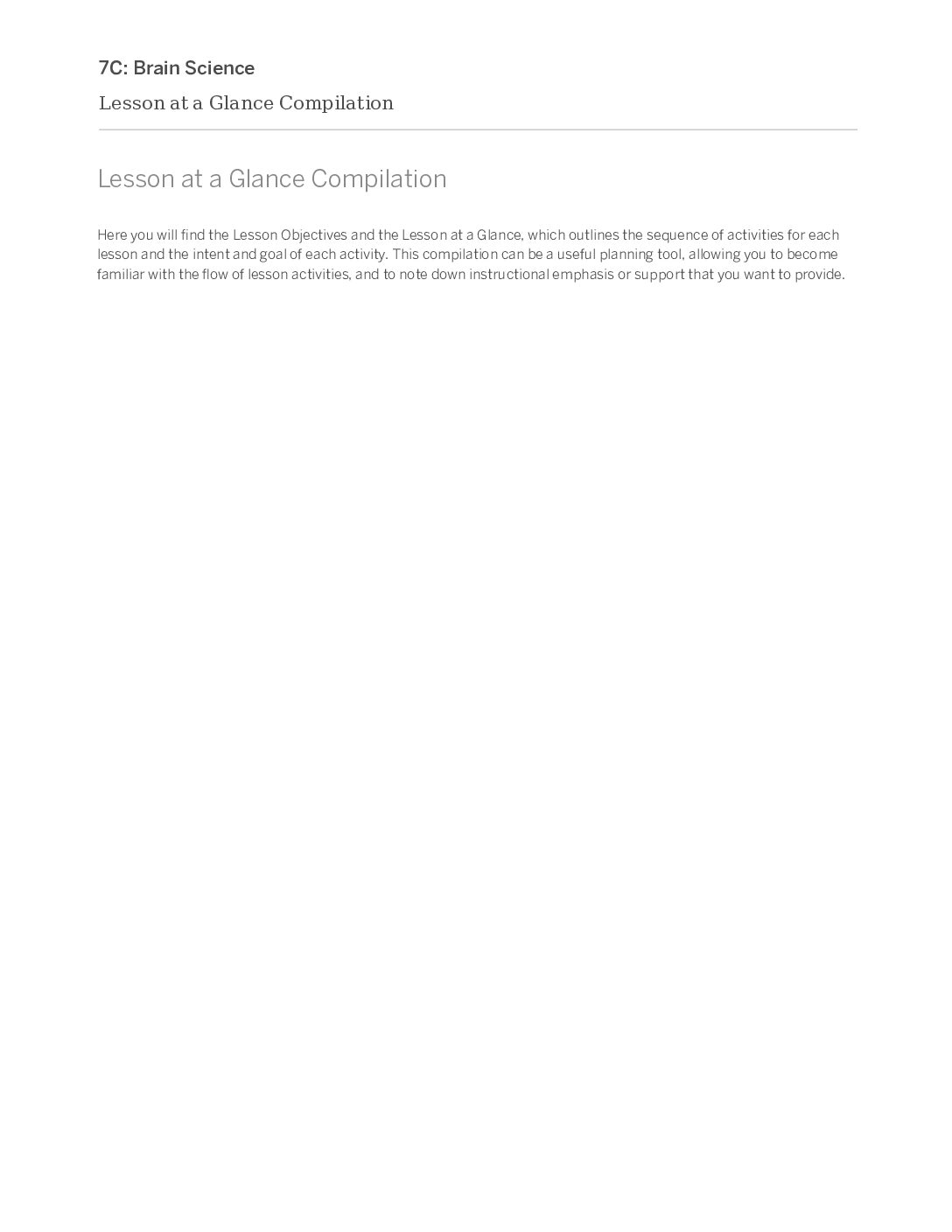 7C: Brain Science

Lesson at a Glance Compilation

Lesson at a Glance Compilation

Here you will find the Lesson Objectives and the Lesson at a Glance, which outlines the sequence of activities for each lesson and the intent and goal of each activity. This compilation can be a useful planning tool, allowing you to become familiar with the flow of lesson activities, and to note down instructional emphasis or support that you want to provide.